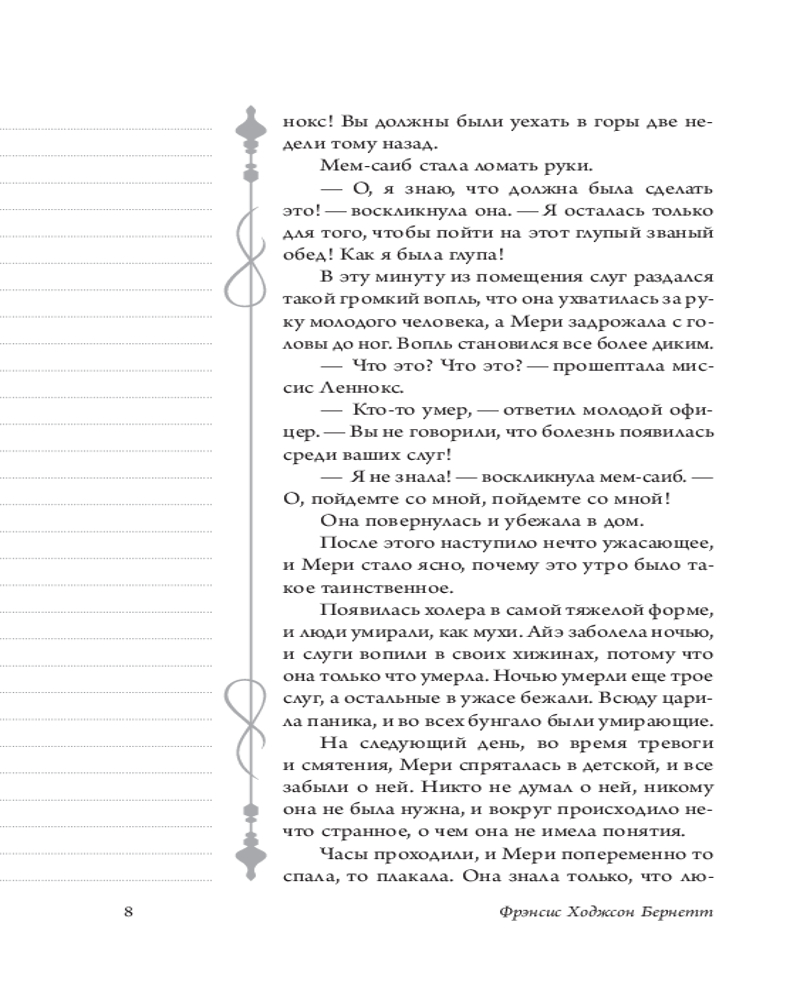 нокс! Вы должны были уехать в горы две недели тому назад.

Мем-саиб стала ломать руки.

— О, я знаю, что должна была сделать это! — воскликнула она. — Я осталась только для того, чтобы пойти на этот глупый званый обед! Как я была глупа!

В эту минуту из помещения слуг раздался такой громкий вопль, что она ухватилась за руку молодого человека, а Мери задрожала с головы до ног. Вопль становился все более диким.

— Что это? Что это? — прошептала миссис Леннокс.

— Кто-то умер, — ответил молодой офицер. — Вы не говорили, что болезнь появилась среди ваших слуг!

— Я не знала! — воскликнула мем-саиб. — О, пойдемте со мной, пойдемте со мной!

Она повернулась и убежала в дом.

После этого наступило нечто ужасающее, и Мери стало ясно, почему это утро было такое таинственное.

Появилась холера в самой тяжелой форме, и люди умирали, как мухи. Айэ заболела ночью, и слуги вопили в своих хижинах, потому что она только что умерла. Ночью умерли еще трое слуг, а остальные в ужасе бежали. Всюду царила паника, и во всех бунгало были умирающие.

На следующий день, во время тревоги и смятения, Мери спряталась в детской, и все забыли о ней. Никто не думал о ней, никому она не была нужна, и вокруг происходило нечто странное, о чем она не имела понятия.

Часы проходили, и Мери попеременно то спала, то плакала. Она знала только, что лю-

8

Фрэнсис Ходжсон Бернетт